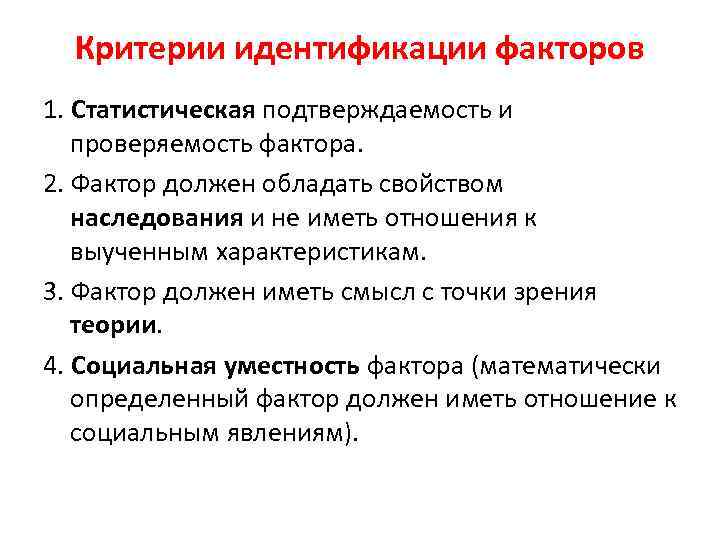 Критерии идентификации факторов

1. Статистическая подтверждаемость и проверяемость фактора.

2. Фактор должен обладать свойством наследования и не иметь отношения к выученным характеристикам.

3. Фактор должен иметь смысл с точки зрения теории.

4. Социальная уместность фактора (математически определенный фактор должен иметь отношение к социальным явлениям).